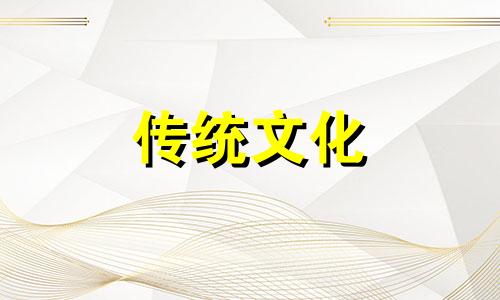 传统文化